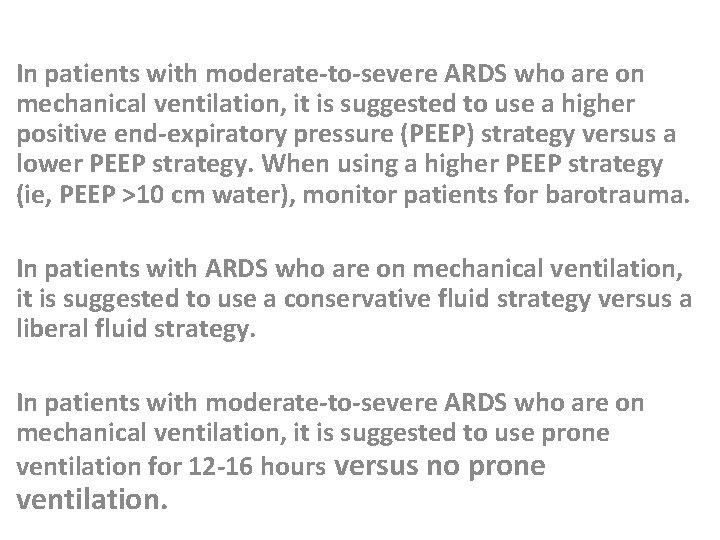 In patients with moderate-to-severe ARDS who are on mechanical ventilation, it is suggested to use a higher positive end-expiratory pressure (PEEP) strategy versus a lower PEEP strategy. When using a higher PEEP strategy (ie, PEEP >10 cm water), monitor patients for barotrauma.

In patients with ARDS who are on mechanical ventilation, it is suggested to use a conservative fluid strategy versus a liberal fluid strategy.

In patients with moderate-to-severe ARDS who are on mechanical ventilation, it is suggested to use prone ventilation for 12-16 hours versus no prone ventilation.